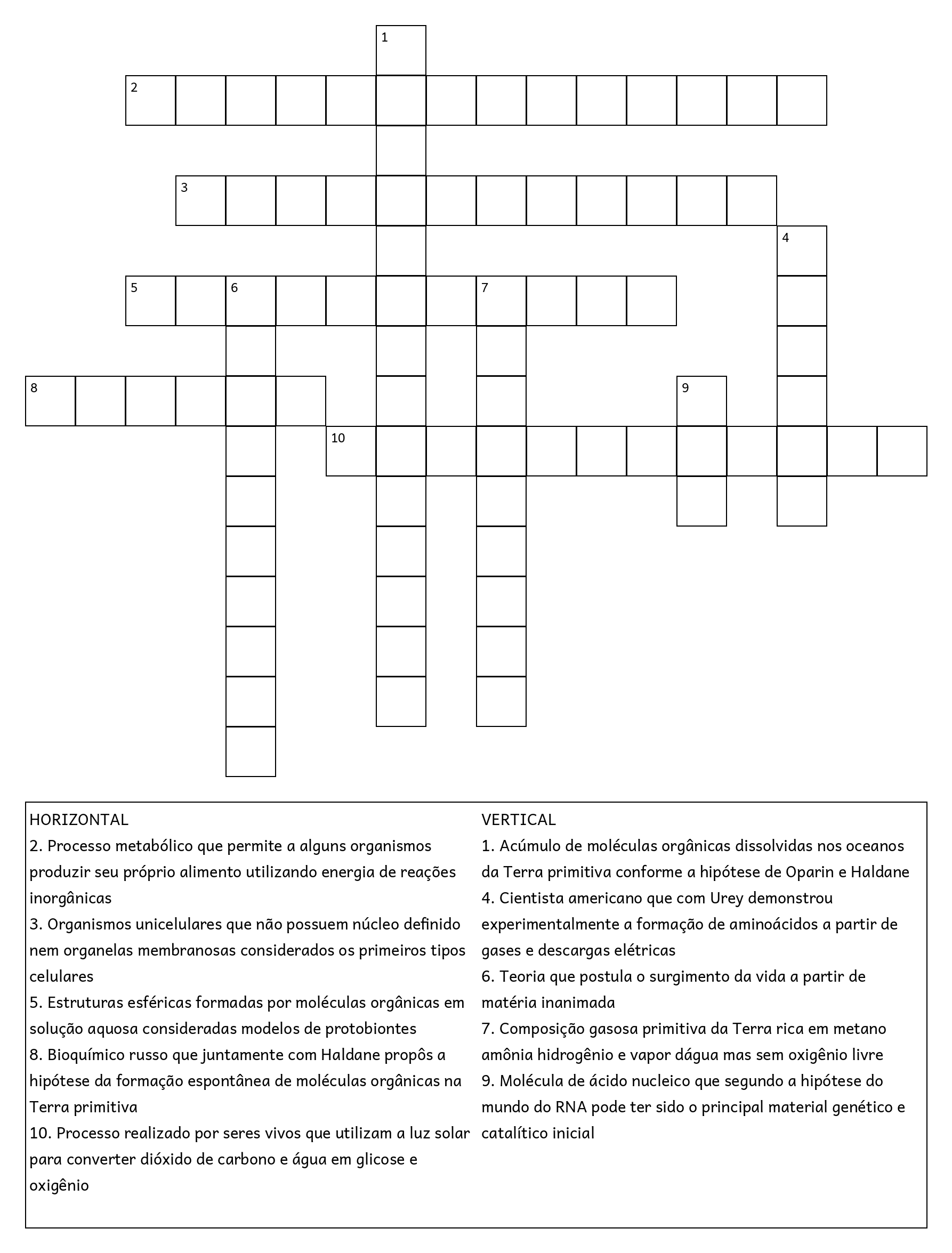 1
2
3
4
5 6 7
8 9
10

HORIZONTAL
2. Processo metabólico que permite a alguns organismos produzir seu próprio alimento utilizando energia de reações inorgânicas
3. Organismos unicelulares que não possuem núcleo definido nem organelas membranosas considerados os primeiros tipos celulares
5. Estruturas esféricas formadas por moléculas orgânicas em solução aquosa consideradas modelos de protobiontes
8. Bioquímico russo que juntamente com Haldane propôs a hipótese da formação espontânea de moléculas orgânicas na Terra primitiva
10. Processo realizado por seres vivos que utilizam a luz solar para converter dióxido de carbono e água em glicose e oxigênio

VERTICAL
1. Acúmulo de moléculas orgânicas dissolvidas nos oceanos da Terra primitiva conforme a hipótese de Oparin e Haldane
4. Cientista americano que com Urey demonstrou experimentalmente a formação de aminoácidos a partir de gases e descargas elétricas
6. Teoria que postula o surgimento da vida a partir de matéria inanimada
7. Composição gasosa primitiva da Terra rica em metano amônia hidrogênio e vapor dágua mas sem oxigênio livre
9. Molécula de ácido nucleico que segundo a hipótese do mundo do RNA pode ter sido o principal material genético e catalítico inicial